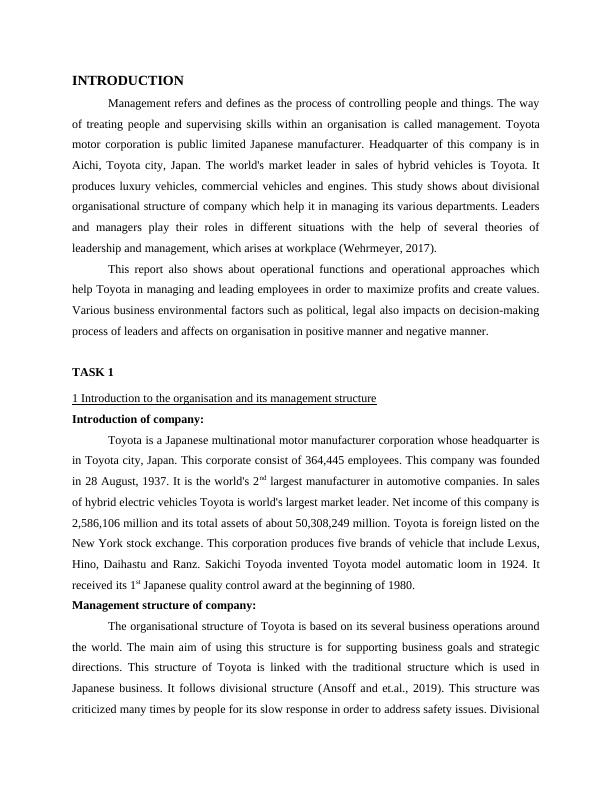 INTRODUCTION

Management refers and defines as the process of controlling people and things. The way of treating people and supervising skills within an organisation is called management. Toyota motor corporation is public limited Japanese manufacturer. Headquarter of this company is in Aichi, Toyota city, Japan. The world's market leader in sales of hybrid vehicles is Toyota. It produces luxury vehicles, commercial vehicles and engines. This study shows about divisional organisational structure of company which help it in managing its various departments. Leaders and managers play their roles in different situations with the help of several theories of leadership and management, which arises at workplace (Wehrmeyer, 2017).

This report also shows about operational functions and operational approaches which help Toyota in managing and leading employees in order to maximize profits and create values. Various business environmental factors such as political, legal also impacts on decision-making process of leaders and affects on organisation in positive manner and negative manner.

TASK 1

1 Introduction to the organisation and its management structure

Introduction of company:

Toyota is a Japanese multinational motor manufacturer corporation whose headquarter is in Toyota city, Japan. This corporate consist of 364,445 employees. This company was founded in 28 August, 1937. It is the world's 2$^{nd}$ largest manufacturer in automotive companies. In sales of hybrid electric vehicles Toyota is world's largest market leader. Net income of this company is 2,586,106 million and its total assets of about 50,308,249 million. Toyota is foreign listed on the New York stock exchange. This corporation produces five brands of vehicle that include Lexus, Hino, Daihastu and Ranz. Sakichi Toyoda invented Toyota model automatic loom in 1924. It received its 1$^{st}$ Japanese quality control award at the beginning of 1980.

Management structure of company:

The organisational structure of Toyota is based on its several business operations around the world. The main aim of using this structure is for supporting business goals and strategic directions. This structure of Toyota is linked with the traditional structure which is used in Japanese business. It follows divisional structure (Ansoff and et.al., 2019). This structure was criticized many times by people for its slow response in order to address safety issues. Divisional